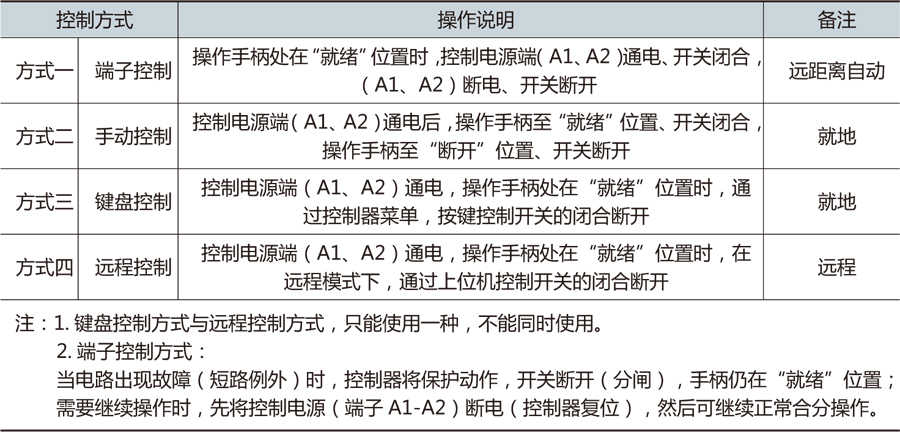 | 控制方式 | | 操作说明 | 备注 |
|---|---|---|---|
| 方式一 | 端子控制 | 操作手柄处在“就绪”位置时，控制电源端（A1、A2）通电、开关闭合，（A1、A2）断电、开关断开 | 远距离自动 |
| 方式二 | 手动控制 | 控制电源端（A1、A2）通电后，操作手柄至“就绪”位置、开关闭合，操作手柄至“断开”位置、开关断开 | 就地 |
| 方式三 | 键盘控制 | 控制电源端（A1、A2）通电，操作手柄处在“就绪”位置时，通过控制器菜单，按键控制开关的闭合断开 | 就地 |
| 方式四 | 远程控制 | 控制电源端（A1、A2）通电，操作手柄处在“就绪”位置时，在远程模式下，通过上位机控制开关的闭合断开 | 远程 |

注：1. 键盘控制方式与远程控制方式，只能使用一种，不能同时使用。
2. 端子控制方式：
当电路出现故障（短路例外）时，控制器将保护动作，开关断开（分闸），手柄仍在“就绪”位置；需要继续操作时，先将控制电源（端子 A1-A2）断电（控制器复位），然后可继续正常合分操作。